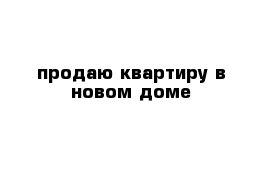 продаю квартиру в новом доме